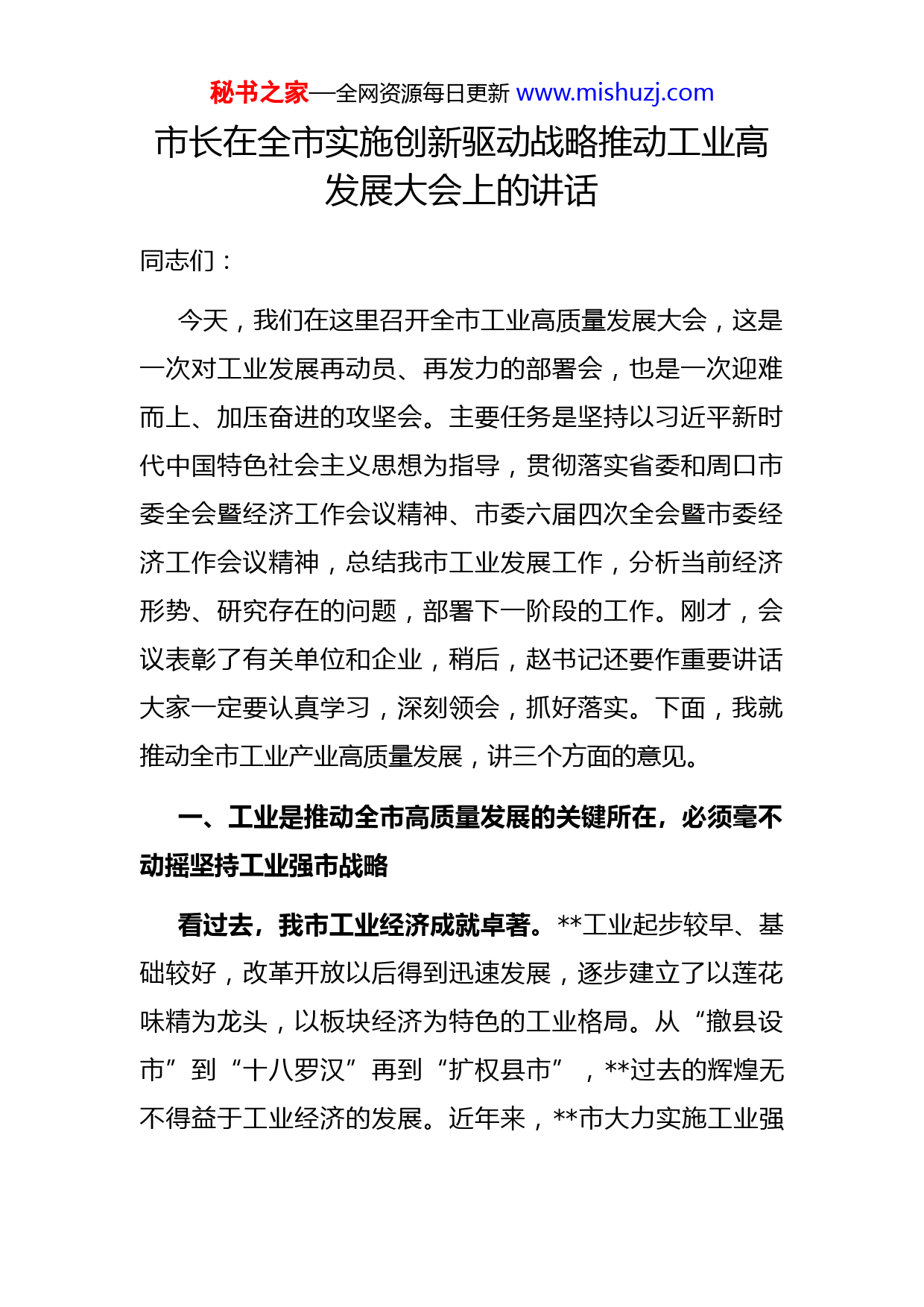 秘书之家—全网资源每日更新 www.mishuzj.com

市长在全市实施创新驱动战略推动工业高发展大会上的讲话

同志们：

今天，我们在这里召开全市工业高质量发展大会，这是一次对工业发展再动员、再发力的部署会，也是一次迎难而上、加压奋进的攻坚会。主要任务是坚持以习近平新时代中国特色社会主义思想为指导，贯彻落实省委和周口市委全会暨经济工作会议精神、市委六届四次全会暨市委经济工作会议精神，总结我市工业发展工作，分析当前经济形势、研究存在的问题，部署下一阶段的工作。刚才，会议表彰了有关单位和企业，稍后，赵书记还要作重要讲话大家一定要认真学习，深刻领会，抓好落实。下面，我就推动全市工业产业高质量发展，讲三个方面的意见。

一、工业是推动全市高质量发展的关键所在，必须毫不动摇坚持工业强市战略

看过去，我市工业经济成就卓著。**工业起步较早、基础较好，改革开放以后得到迅速发展，逐步建立了以莲花味精为龙头，以板块经济为特色的工业格局。从“撤县设市”到“十八罗汉”再到“扩权县市”，**过去的辉煌无不得益于工业经济的发展。近年来，**市大力实施工业强